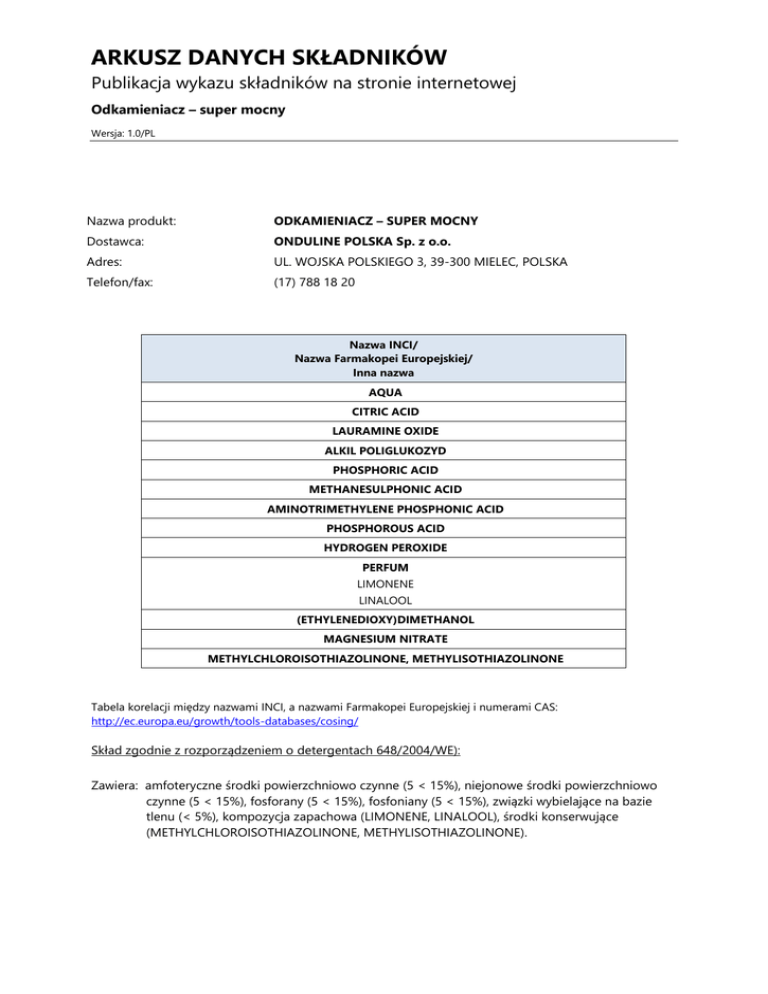 ARKUSZ DANYCH SKŁADNIKÓW

Publikacja wykazu składników na stronie internetowej

Odkamieniacz – super mocny

Wersja: 1.0/PL

Nazwa produkt: ODKAMIENIACZ – SUPER MOCNY
Dostawca: ONDULINE POLSKA Sp. z o.o.
Adres: UL. WOJSKA POLSKIEGO 3, 39-300 MIELEC, POLSKA
Telefon/fax: (17) 788 18 20

| Nazwa INCI/ Nazwa Farmakopei Europejskiej/ Inna nazwa |
|---|
| AQUA |
| CITRIC ACID |
| LAURAMINE OXIDE |
| ALKIL POLIGLUKOZYD |
| PHOSPHORIC ACID |
| METHANESULPHONIC ACID |
| AMINOTRIMETHYLENE PHOSPHONIC ACID |
| PHOSPHOROUS ACID |
| HYDROGEN PEROXIDE |
| PERFUM LIMONENE LINALOOL |
| (ETHYLENEDIOXY)DIMETHANOL |
| MAGNESIUM NITRATE |
| METHYLCHLOROISOTHIAZOLINONE, METHYLISOTHIAZOLINONE |

Tabela korelacji między nazwami INCI, a nazwami Farmakopei Europejskiej i numerami CAS: http://ec.europa.eu/growth/tools-databases/cosing/

Skład zgodnie z rozporządzeniem o detergentach 648/2004/WE):

Zawiera: amfoteryczne środki powierzchniowo czynne (5 < 15%), niejonowe środki powierzchniowo czynne (5 < 15%), fosforany (5 < 15%), fosfoniany (5 < 15%), związki wybielające na bazie tlenu (< 5%), kompozycja zapachowa (LIMONENE, LINALOOL), środki konserwujące (METHYLCHLOROISOTHIAZOLINONE, METHYLISOTHIAZOLINONE).